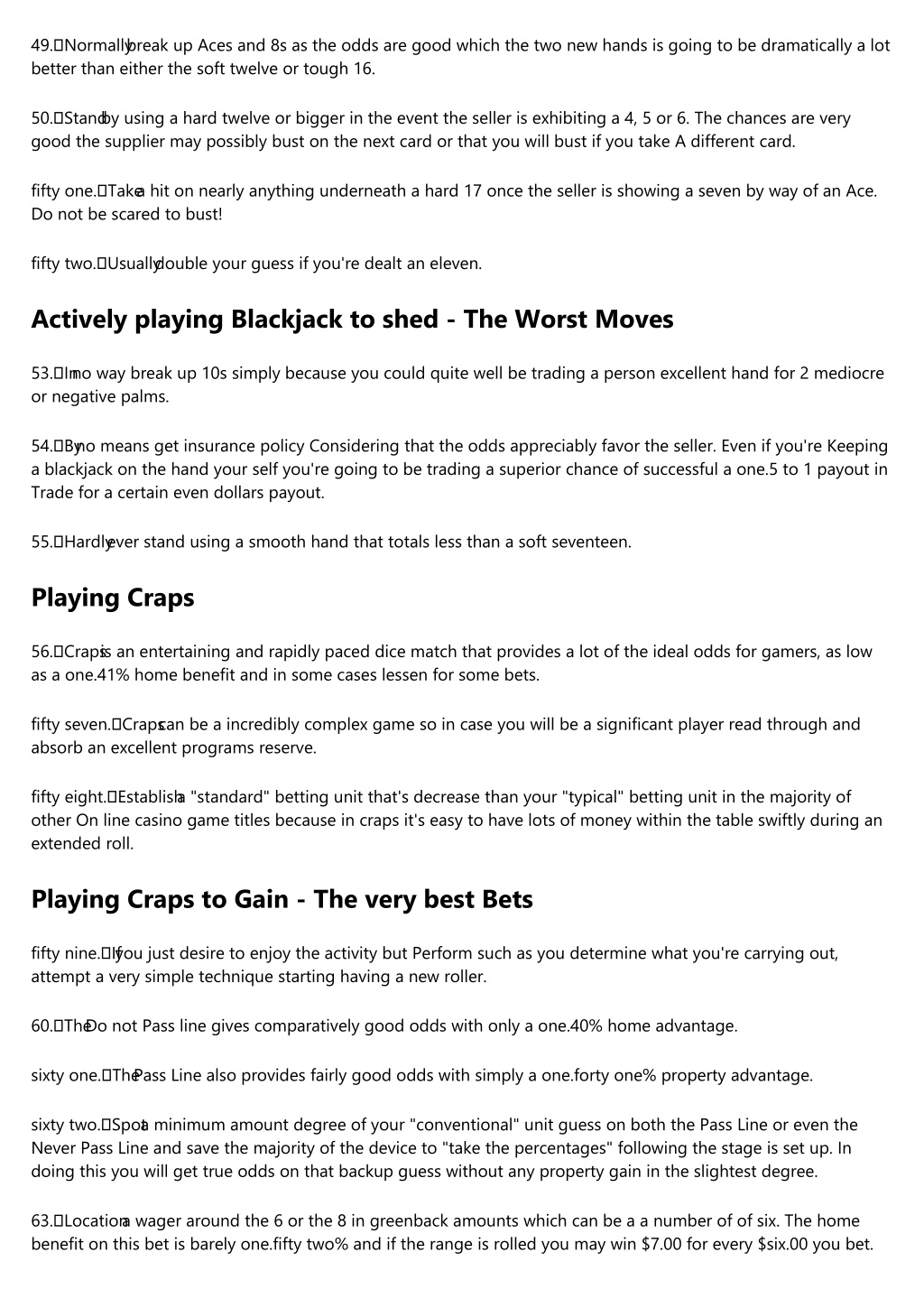 49. Normally break up Aces and 8s as the odds are good which the two new hands is going to be dramatically a lot better than either the soft twelve or tough 16.

50. Stand by using a hard twelve or bigger in the event the seller is exhibiting a 4, 5 or 6. The chances are very good the supplier may possibly bust on the next card or that you will bust if you take A different card.

fifty one. Take a hit on nearly anything underneath a hard 17 once the seller is showing a seven by way of an Ace. Do not be scared to bust!

fifty two. Usually double your guess if you're dealt an eleven.

Actively playing Blackjack to shed - The Worst Moves

53. In no way break up 10s simply because you could quite well be trading a person excellent hand for 2 mediocre or negative palms.

54. By no means get insurance policy Considering that the odds appreciably favor the seller. Even if you're Keeping a blackjack on the hand your self you're going to be trading a superior chance of successful a one.5 to 1 payout in Trade for a certain even dollars payout.

55. Hardly ever stand using a smooth hand that totals less than a soft seventeen.

Playing Craps

56. Craps is an entertaining and rapidly paced dice match that provides a lot of the ideal odds for gamers, as low as a one.41% home benefit and in some cases lessen for some bets.

fifty seven. Craps can be a incredibly complex game so in case you will be a significant player read through and absorb an excellent programs reserve.

fifty eight. Establish a "standard" betting unit that's decrease than your "typical" betting unit in the majority of other On line casino game titles because in craps it's easy to have lots of money within the table swiftly during an extended roll.

Playing Craps to Gain - The very best Bets

fifty nine. If you just desire to enjoy the activity but Perform such as you determine what you're carrying out, attempt a very simple technique starting having a new roller.

60. The Do not Pass line gives comparatively good odds with only a one.40% home advantage.

sixty one. The Pass Line also provides fairly good odds with simply a one.forty one% property advantage.

sixty two. Spot a minimum amount degree of your "conventional" unit guess on both the Pass Line or even the Never Pass Line and save the majority of the device to "take the percentages" following the stage is set up. In doing this you will get true odds on that backup guess without any property gain in the slightest degree.

63. Location a wager around the 6 or the 8 in greenback amounts which can be a a number of of six. The home benefit on this bet is barely one.fifty two% and if the range is rolled you may win $7.00 for every $six.00 you bet.